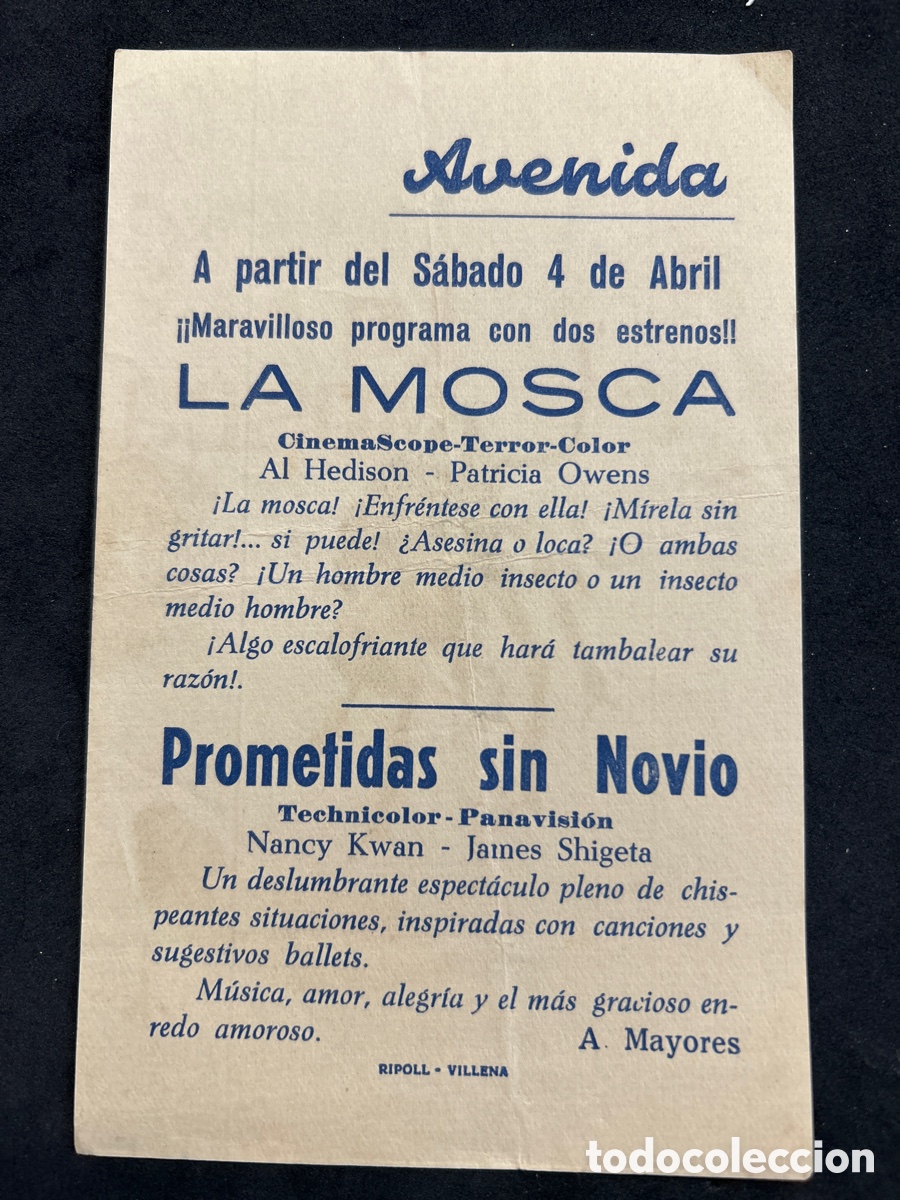 Avenida

A partir del Sábado 4 de Abril

¡¡Maravilloso programa con dos estrenos!!

LA MOSCA

CinemaScope-Terror-Color

Al Hedison - Patricia Owens

¡La mosca! ¡Enfréntese con ella! ¡Mírela sin gritar!... si puede! ¿Asesina o loca? ¡O ambas cosas? ¡Un hombre medio insecto o un insecto medio hombre?

¡Algo escalofriante que hará tambalear su razón!.

Prometidas sin Novio

Technicolor - Panavisión

Nancy Kwan - James Shigeta

Un deslumbrante espectáculo pleno de chispeantes situaciones, inspiradas con canciones y sugestivos ballets.

Música, amor, alegría y el más gracioso enredo amoroso.

A. Mayores

RIPOLL - VILLENA

todocoleccion